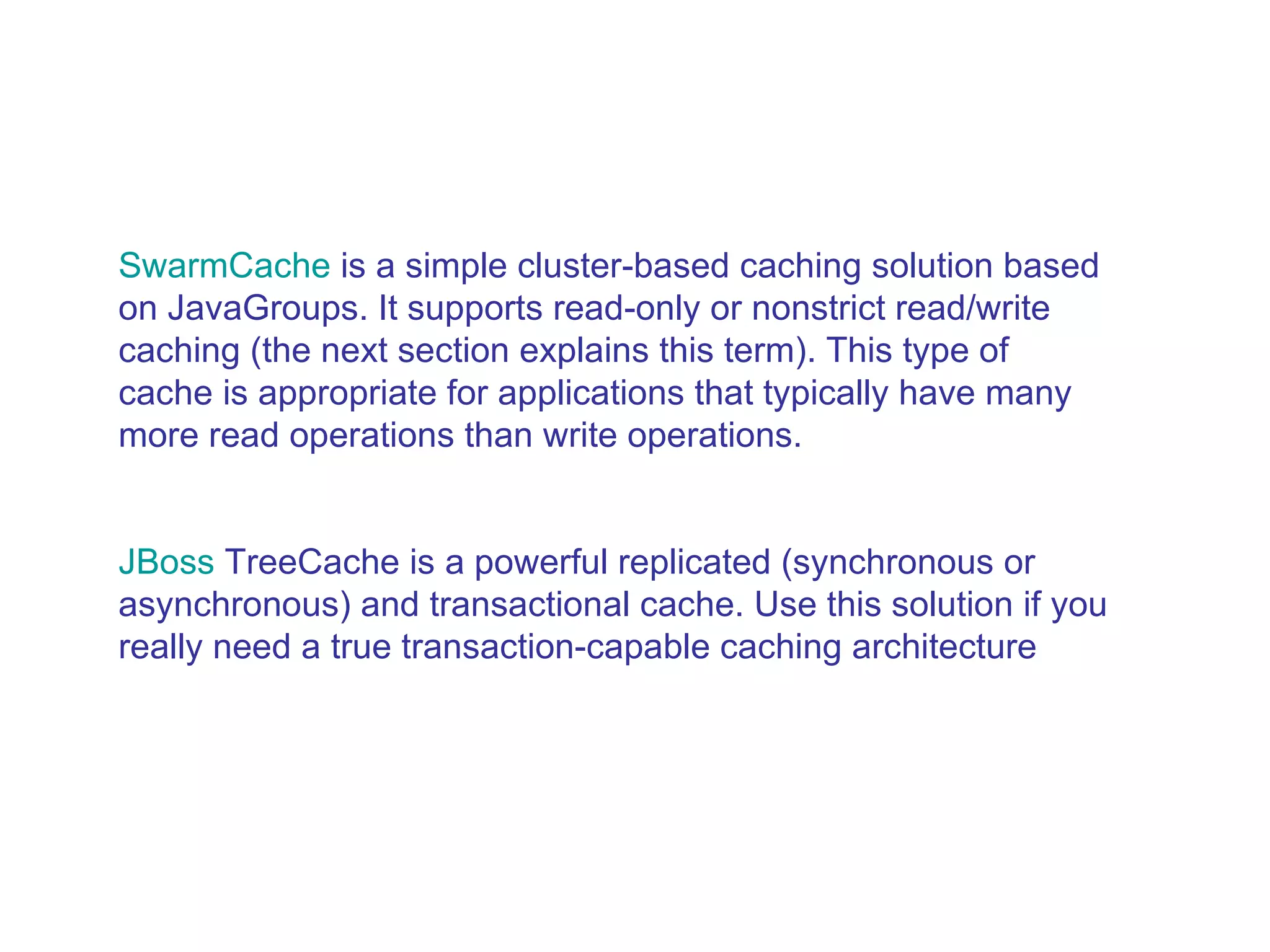 SwarmCache is a simple cluster-based caching solution based on JavaGroups. It supports read-only or nonstrict read/write caching (the next section explains this term). This type of cache is appropriate for applications that typically have many more read operations than write operations.

JBoss TreeCache is a powerful replicated (synchronous or asynchronous) and transactional cache. Use this solution if you really need a true transaction-capable caching architecture